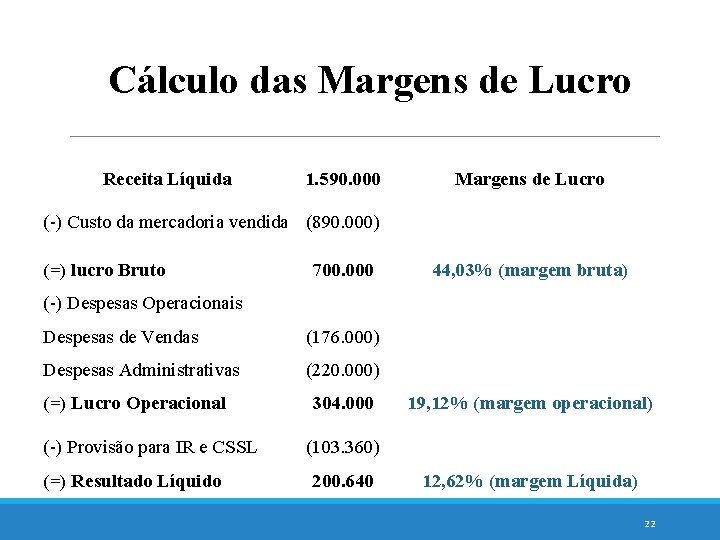 Cálculo das Margens de Lucro

| Receita Líquida | 1.590.000 | Margens de Lucro |
|---|---|---|
| (-) Custo da mercadoria vendida | (890.000) | |
| (=) lucro Bruto | 700.000 | 44,03% (margem bruta) |
| (-) Despesas Operacionais | | |
| Despesas de Vendas | (176.000) | |
| Despesas Administrativas | (220.000) | |
| (=) Lucro Operacional | 304.000 | 19,12% (margem operacional) |
| (-) Provisão para IR e CSSL | (103.360) | |
| (=) Resultado Líquido | 200.640 | 12,62% (margem Líquida) |

22